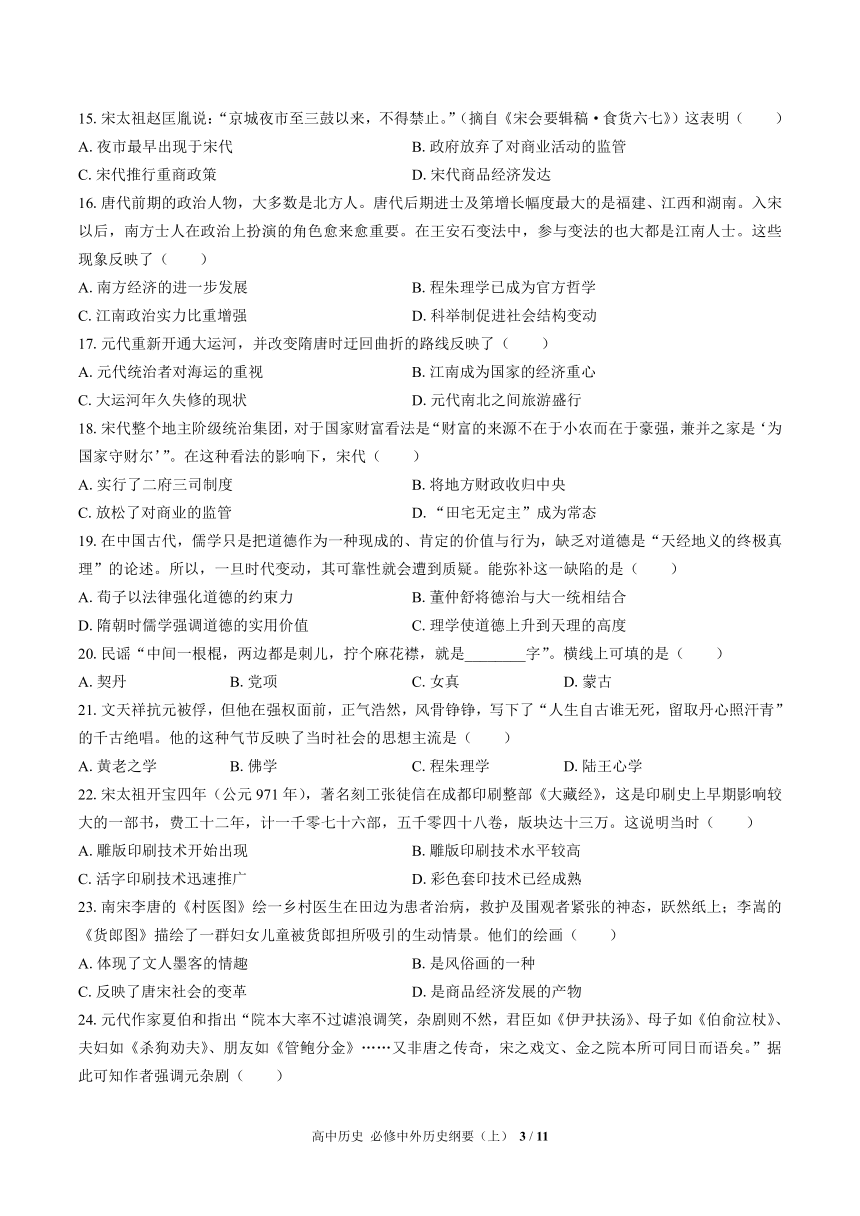 15. 宋太祖赵匡胤说：“京城夜市至三鼓以来，不得禁止。”（摘自《宋会要辑稿·食货六七》）这表明（　　）

A. 夜市最早出现于宋代

B. 政府放弃了对商业活动的监管

C. 宋代推行重商政策

D. 宋代商品经济发达

16. 唐代前期的政治人物，大多数是北方人。唐代后期进士及第增长幅度最大的是福建、江西和湖南。入宋以后，南方士人在政治上扮演的角色愈来愈重要。在王安石变法中，参与变法的也大都是江南人士。这些现象反映了（　　）

A. 南方经济的进一步发展

B. 程朱理学已成为官方哲学

C. 江南政治实力比重增强

D. 科举制促进社会结构变动

17. 元代重新开通大运河，并改变隋唐时迂回曲折的路线反映了（　　）

A. 元代统治者对海运的重视

B. 江南成为国家的经济重心

C. 大运河年久失修的现状

D. 元代南北之间旅游盛行

18. 宋代整个地主阶级统治集团，对于国家财富看法是“财富的来源不在于小农而在于豪强，兼并之家是‘为国家守财尔’”。在这种看法的影响下，宋代（　　）

A. 实行了二府三司制度

B. 将地方财政收归中央

C. 放松了对商业的监管

D. “田宅无定主”成为常态

19. 在中国古代，儒学只是把道德作为一种现成的、肯定的价值与行为，缺乏对道德是“天经地义的终极真理”的论述。所以，一旦时代变动，其可靠性就会遭到质疑。能弥补这一缺陷的是（　　）

A. 荀子以法律强化道德的约束力

B. 董仲舒将德治与大一统相结合

D. 隋朝时儒学强调道德的实用价值

C. 理学使道德上升到天理的高度

20. 民谣“中间一根棍，两边都是刺儿，拧个麻花襟，就是________字”。横线上可填的是（　　）

A. 契丹　B. 党项　C. 女真　D. 蒙古

21. 文天祥抗元被俘，但他在强权面前，正气浩然，风骨铮铮，写下了“人生自古谁无死，留取丹心照汗青”的千古绝唱。他的这种气节反映了当时社会的思想主流是（　　）

A. 黄老之学　B. 佛学　C. 程朱理学　D. 陆王心学

22. 宋太祖开宝四年（公元 971 年），著名刻工张徒信在成都印刷整部《大藏经》，这是印刷史上早期影响较大的一部书，费工十二年，计一千零七十六部，五千零四十八卷，版块达十三万。这说明当时（　　）

A. 雕版印刷技术开始出现

B. 雕版印刷技术水平较高

C. 活字印刷技术迅速推广

D. 彩色套印技术已经成熟

23. 南宋李唐的《村医图》绘一乡村医生在田边为患者治病，救护及围观者紧张的神态，跃然纸上；李嵩的《货郎图》描绘了一群妇女儿童被货郎担所吸引的生动情景。他们的绘画（　　）

A. 体现了文人墨客的情趣

B. 是风俗画的一种

C. 反映了唐宋社会的变革

D. 是商品经济发展的产物

24. 元代作家夏伯和指出“院本大率不过谑浪调笑，杂剧则不然，君臣如《伊尹扶汤》、母子如《伯俞泣杖》、夫妇如《杀狗劝夫》、朋友如《管鲍分金》……又非唐之传奇，宋之戏文、金之院本所可同日而语矣。”据此可知作者强调元杂剧（　　）

高中历史 必修中外历史纲要（上） 3 / 11